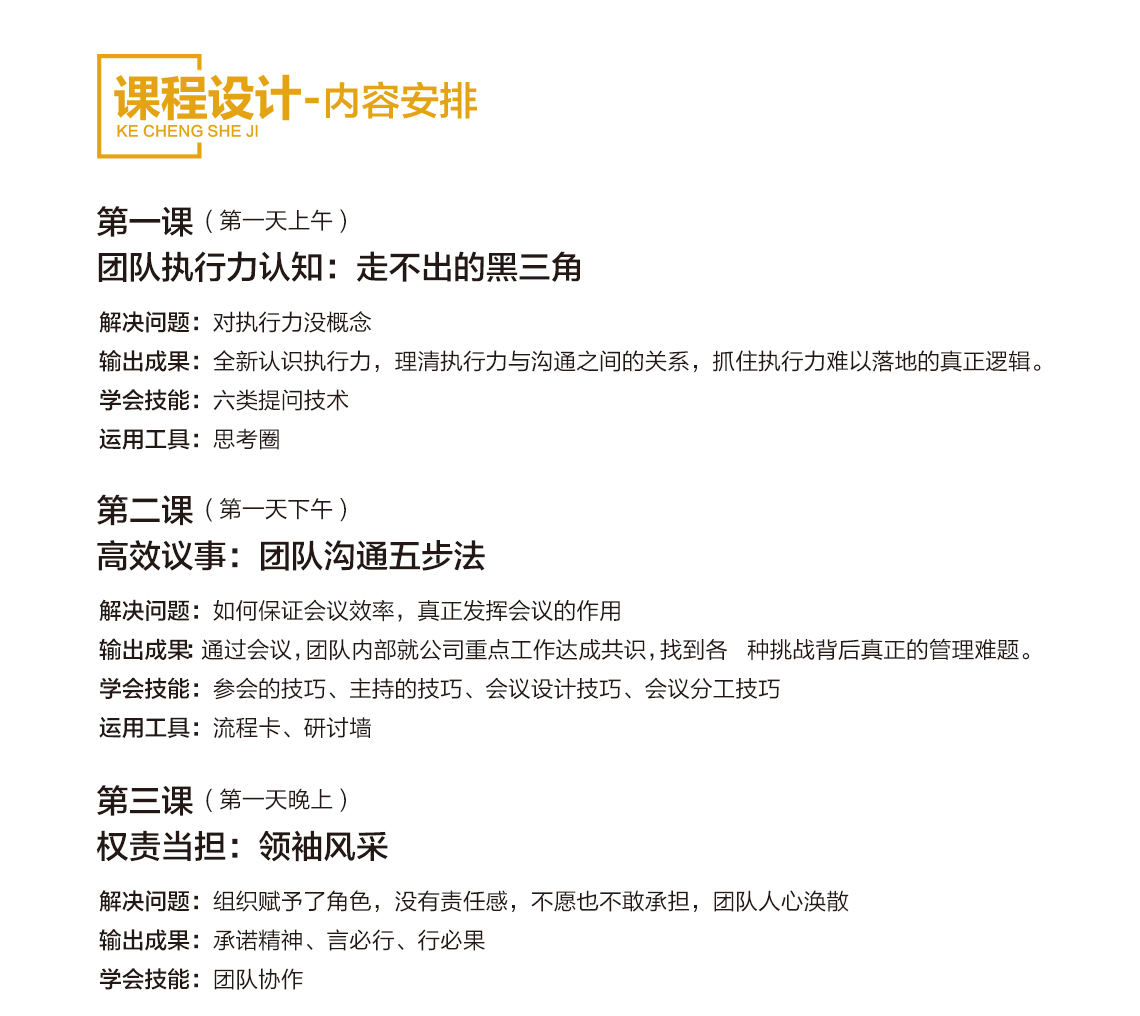 课程设计-内容安排
KE CHENG SHE JI

第一课（第一天上午）
团队执行力认知：走不出的黑三角

解决问题：对执行力没概念
输出成果：全新认识执行力，理清执行力与沟通之间的关系，抓住执行力难以落地的真正逻辑。
学会技能：六类提问技术
运用工具：思考圈

第二课（第一天下午）
高效议事：团队沟通五步法

解决问题：如何保证会议效率，真正发挥会议的作用
输出成果：通过会议，团队内部就公司重点工作达成共识，找到各 种挑战背后真正的管理难题。
学会技能：参会的技巧、主持的技巧、会议设计技巧、会议分工技巧
运用工具：流程卡、研讨墙

第三课（第一天晚上）
权责当担：领袖风采

解决问题：组织赋予了角色，没有责任感，不愿也不敢承担，团队人心涣散
输出成果：承诺精神、言必行、行必果
学会技能：团队协作